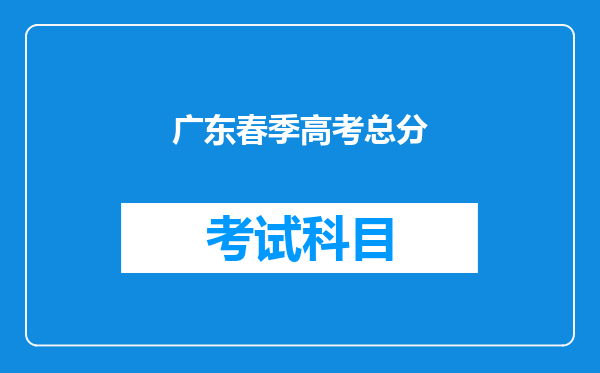 广东春季高考总分

考试科目